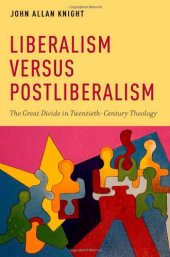 JOHN ALLAN KNIGHT

LIBERALISM VERSUS POSTLIBERALISM

The Great Divide in Twentieth-Century Theology